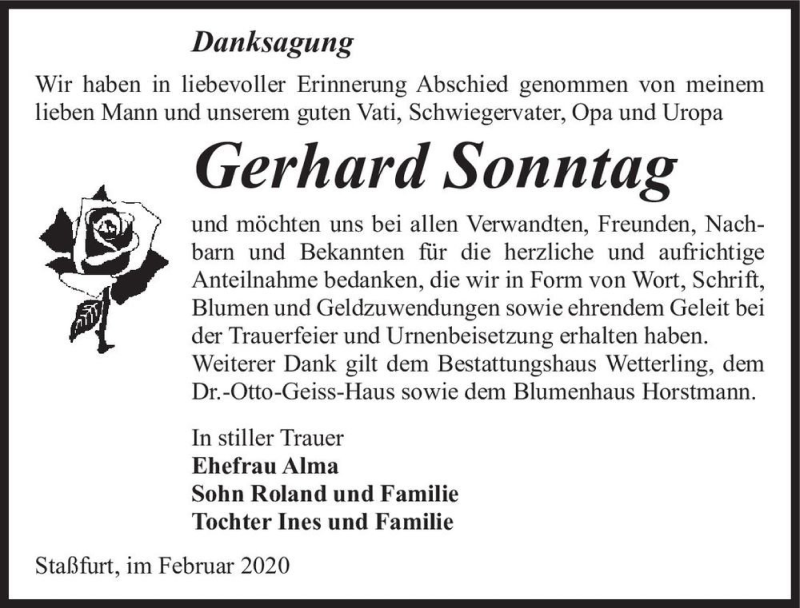 Danksagung

Wir haben in liebevoller Erinnerung Abschied genommen von meinem lieben Mann und unserem guten Vati, Schwiegervater, Opa und Uropa

Gerhard Sonntag

und möchten uns bei allen Verwandten, Freunden, Nachbarn und Bekannten für die herzliche und aufrichtige Anteilnahme bedanken, die wir in Form von Wort, Schrift, Blumen und Geldzuwendungen sowie ehrendem Geleit bei der Trauerfeier und Urnenbeisetzung erhalten haben.
Weiterer Dank gilt dem Bestattungshaus Wetterling, dem Dr.-Otto-Geiss-Haus sowie dem Blumenhaus Horstmann.

In stiller Trauer
Ehefrau Alma
Sohn Roland und Familie
Tochter Ines und Familie

Staßfurt, im Februar 2020